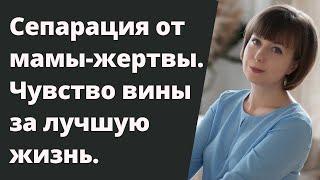 Сепарация от мамы-жертвы. Чувство вины за лучшую жизнь.